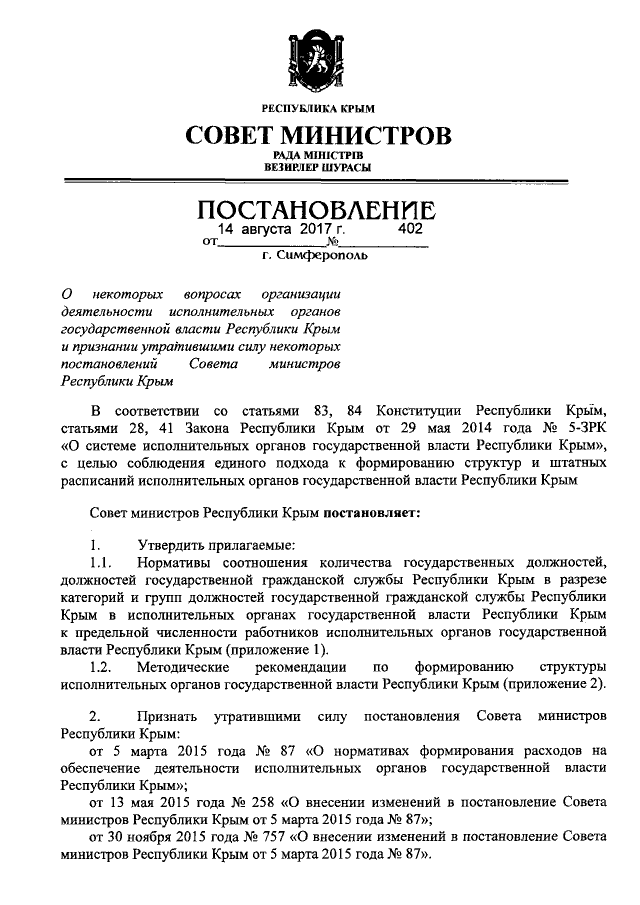 РЕСПУБЛИКА КРЫМ

СОВЕТ МИНИСТРОВ

РАДА МІНІСТРІВ
ВЕЗИРЛЕР ШУРАСЫ

ПОСТАНОВЛЕНИЕ

от 14 августа 2017 г. № 402

г. Симферополь

О некоторых вопросах организации деятельности исполнительных органов государственной власти Республики Крым и признании утратившими силу некоторых постановлений Совета министров Республики Крым

В соответствии со статьями 83, 84 Конституции Республики Крым, статьями 28, 41 Закона Республики Крым от 29 мая 2014 года № 5-ЗРК «О системе исполнительных органов государственной власти Республики Крым», с целью соблюдения единого подхода к формированию структур и штатных расписаний исполнительных органов государственной власти Республики Крым

Совет министров Республики Крым постановляет:

1. Утвердить прилагаемые:

1.1. Нормативы соотношения количества государственных должностей, должностей государственной гражданской службы Республики Крым в разрезе категорий и групп должностей государственной гражданской службы Республики Крым в исполнительных органах государственной власти Республики Крым к предельной численности работников исполнительных органов государственной власти Республики Крым (приложение 1).

1.2. Методические рекомендации по формированию структуры исполнительных органов государственной власти Республики Крым (приложение 2).

2. Признать утратившими силу постановления Совета министров Республики Крым:

от 5 марта 2015 года № 87 «О нормативах формирования расходов на обеспечение деятельности исполнительных органов государственной власти Республики Крым»;

от 13 мая 2015 года № 258 «О внесении изменений в постановление Совета министров Республики Крым от 5 марта 2015 года № 87»;

от 30 ноября 2015 года № 757 «О внесении изменений в постановление Совета министров Республики Крым от 5 марта 2015 года № 87».